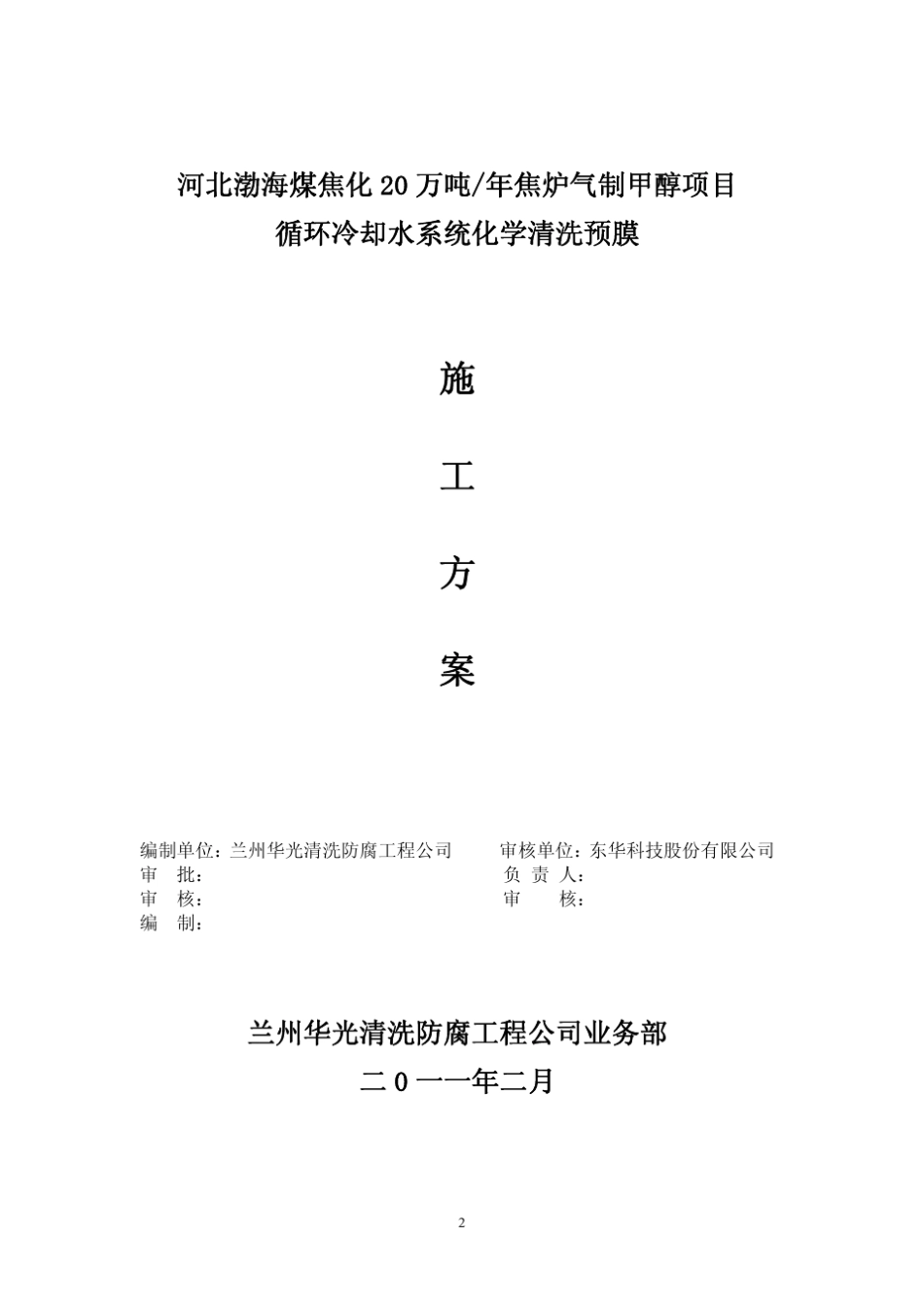 河北渤海煤焦化20万吨/年焦炉气制甲醇项目
循环冷却水系统化学清洗预膜

施

工

方

案

编制单位：兰州华光清洗防腐工程公司
审 批：
审 核：
编 制：

审核单位：东华科技股份有限公司
负 责 人：
审 核：

兰州华光清洗防腐工程公司业务部
二0一一年二月

2